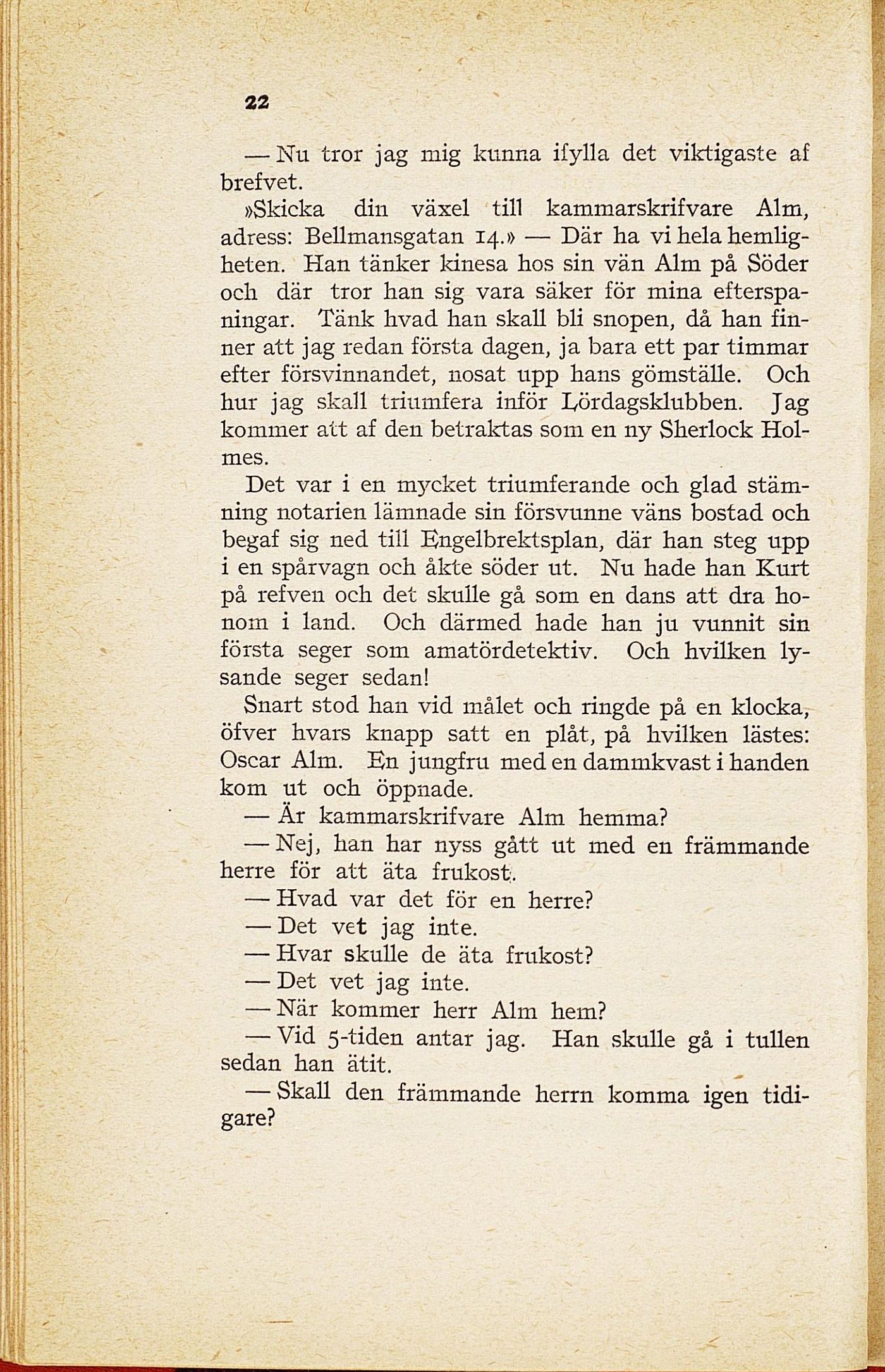 22

— Nu tror jag mig kunna ifylla det viktigaste af brefvet.

»Skicka din växel till kammarskrifvare Alm, adress: Bellmansgatan 14.» — Där ha vi hela hemligheten. Han tänker kinesa hos sin vän Alm på Söder och där tror han sig vara säker för mina efterspaningar. Tänk hvad han skall bli snopen, då han finner att jag redan första dagen, ja bara ett par timmar efter försvinnandet, nosat upp hans gömställe. Och hur jag skall triumfera inför Lördagsklubben. Jag kommer att af den betraktas som en ny Sherlock Holmes.

Det var i en mycket triumferande och glad stämning notarien lämnade sin försvunne väns bostad och begaf sig ned till Engelbrektsplan, där han steg upp i en spårvagn och åkte söder ut. Nu hade han Kurt på refven och det skulle gå som en dans att dra honom i land. Och därmed hade han ju vunnit sin första seger som amatördetektiv. Och hvilken lysande seger sedan!

Snart stod han vid målet och ringde på en klocka, öfver hvars knapp satt en plåt, på hvilken lästes: Oscar Alm. En jungfru med en dammkvast i handen kom ut och öppnade.

— Är kammarskrifvare Alm hemma?

— Nej, han har nyss gått ut med en främmande herre för att äta frukost.

— Hvad var det för en herre?

— Det vet jag inte.

— Hvar skulle de äta frukost?

— Det vet jag inte.

— När kommer herr Alm hem?

— Vid 5-tiden antar jag. Han skulle gå i tullen sedan han ätit.

— Skall den främmande herrn komma igen tidigare?